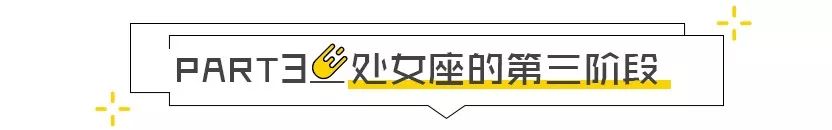 PART3 处女座的第三阶段